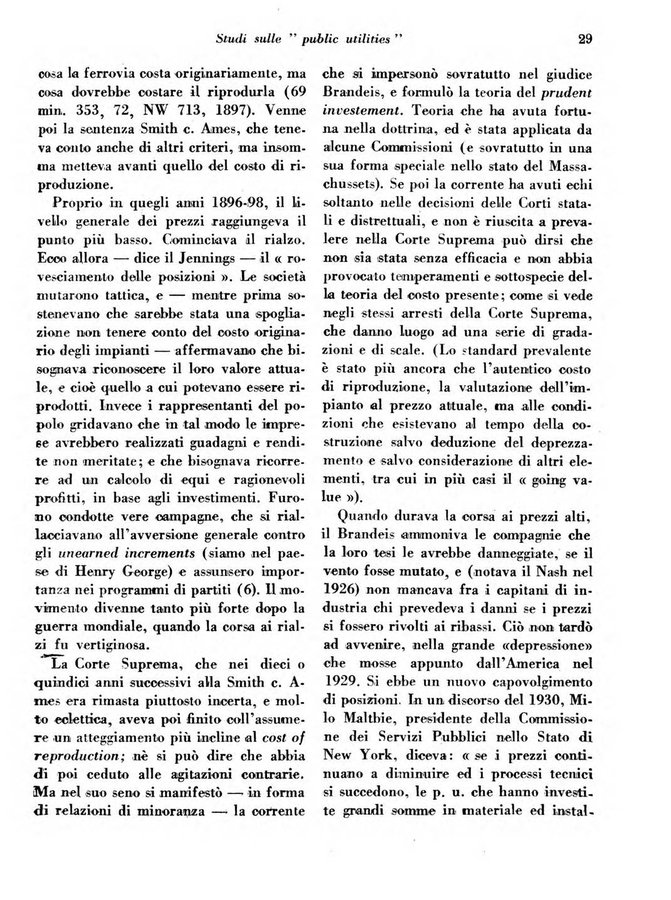 Studi sulle " public utilities "

29

cosa la ferrovia costa originariamente, ma cosa dovrebbe costare il riprodurla (69 min. 353, 72, NW 713, 1897). Venne poi la sentenza Smith c. Ames, che teneva conto anche di altri criteri, ma insomma metteva avanti quello del costo di riproduzione.

Proprio in quegli anni 1896-98, il livello generale dei prezzi raggiungeva il punto più basso. Cominciava il rialzo. Ecco allora — dice il Jennings — il « rovesciamento delle posizioni ». Le società mutarono tattica, e — mentre prima sostenevano che sarebbe stata una spogliazione non tenere conto del costo originario degli impianti — affermavano che bisognava riconoscere il loro valore attuale, e cioè quello a cui potevano essere riprodotti. Invece i rappresentanti del popolo gridavano che in tal modo le imprese avrebbero realizzati guadagni e rendite non meritate; e che bisognava ricorrere ad un calcolo di equi e ragionevoli profitti, in base agli investimenti. Furono condotte vere campagne, che si riallacciavano all'avversione generale contro gli unearned increments (siamo nel paese di Henry George) e assunsero importanza nei programmi di partiti (6). Il movimento divenne tanto più forte dopo la guerra mondiale, quando la corsa ai rialzi fu vertiginosa.

La Corte Suprema, che nei dieci o quindici anni successivi alla Smith c. Ames era rimasta piuttosto incerta, e molto eclettica, aveva poi finito coll'assumere un atteggiamento più incline al cost of reproduction; nè si può dire che abbia di poi ceduto alle agitazioni contrarie. Ma nel suo seno si manifestò — in forma di relazioni di minoranza — la corrente che si impersonò sovratutto nel giudice Brandeis, e formulò la teoria del prudent investement. Teoria che ha avuta fortuna nella dottrina, ed è stata applicata da alcune Commissioni (e sovratutto in una sua forma speciale nello stato del Massachussets). Se poi la corrente ha avuti echi soltanto nelle decisioni delle Corti statali e distrettuali, e non è riuscita a prevalere nella Corte Suprema può dirsi che non sia stata senza efficacia e non abbia provocato temperamenti e sottospecie della teoria del costo presente; come si vede negli stessi arresti della Corte Suprema, che danno luogo ad una serie di gradazioni e di scale. (Lo standard prevalente è stato più ancora che l'autentico costo di riproduzione, la valutazione dell'impianto al prezzo attuale, ma alle condizioni che esistevano al tempo della costruzione salvo deduzione del deprezzamento e salvo considerazione di altri elementi, tra cui in più casi il « going value »).

Quando durava la corsa ai prezzi alti, il Brandeis ammoniva le compagnie che la loro tesi le avrebbe danneggiate, se il vento fosse mutato, e (notava il Nash nel 1926) non mancava fra i capitani di industria chi prevedeva i danni se i prezzi si fossero rivolti ai ribassi. Ciò non tardò ad avvenire, nella grande «depressione» che mosse appunto dall'America nel 1929. Si ebbe un nuovo capovolgimento di posizioni. In un discorso del 1930, Milo Maltbie, presidente della Commissione dei Servizi Pubblici nello Stato di New York, diceva: « se i prezzi continuano a diminuire ed i processi tecnici si succedono, le p. u. che hanno investite grandi somme in materiale ed instal-